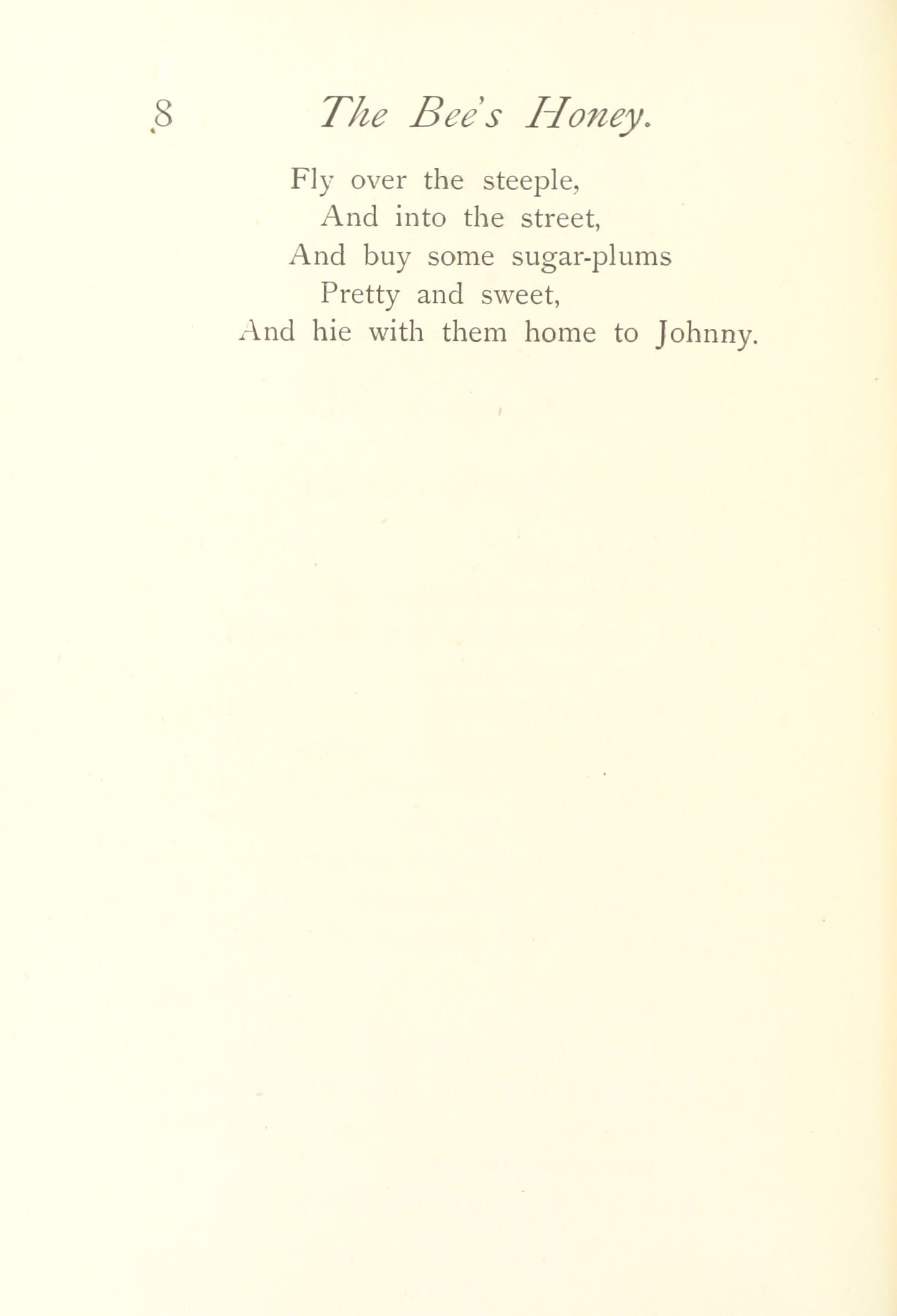 8 The Bee's Honey.

Fly over the steeple,
And into the street,
And buy some sugar-plums
Pretty and sweet,
And hie with them home to Johnny.